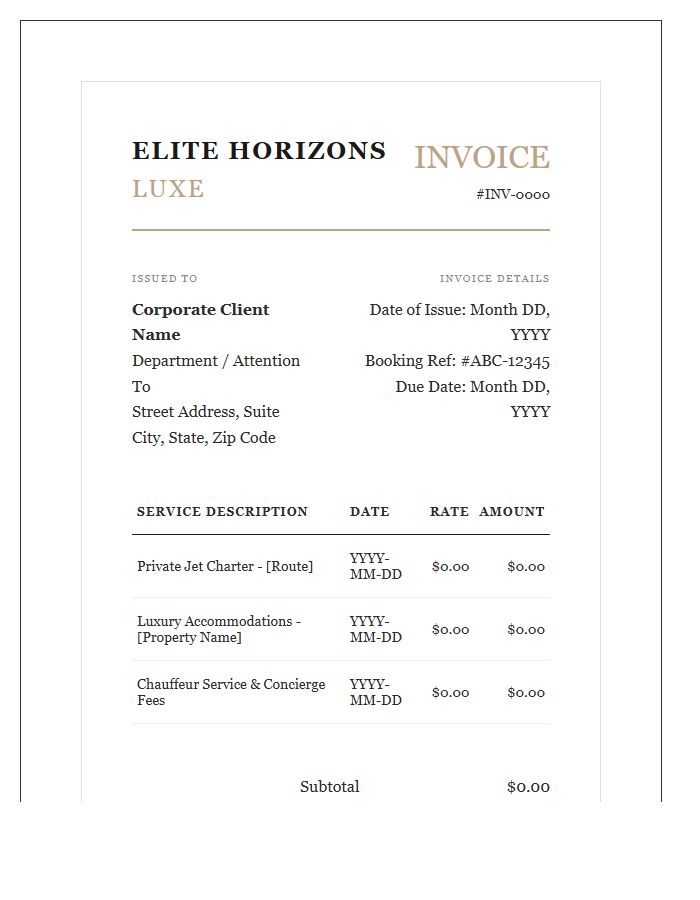 ELITE HORIZONS
LUXE

INVOICE
#INV-0000

ISSUED TO

Corporate Client Name
Department / Attention To
Street Address, Suite
City, State, Zip Code

INVOICE DETAILS

Date of Issue: Month DD, YYYY
Booking Ref: #ABC-12345
Due Date: Month DD, YYYY

| SERVICE DESCRIPTION | DATE | RATE | AMOUNT |
|---|---|---|---|
| Private Jet Charter - [Route] | YYYY-MM-DD | $0.00 | $0.00 |
| Luxury Accommodations - [Property Name] | YYYY-MM-DD | $0.00 | $0.00 |
| Chauffeur Service & Concierge Fees | YYYY-MM-DD | $0.00 | $0.00 |

Subtotal $0.00